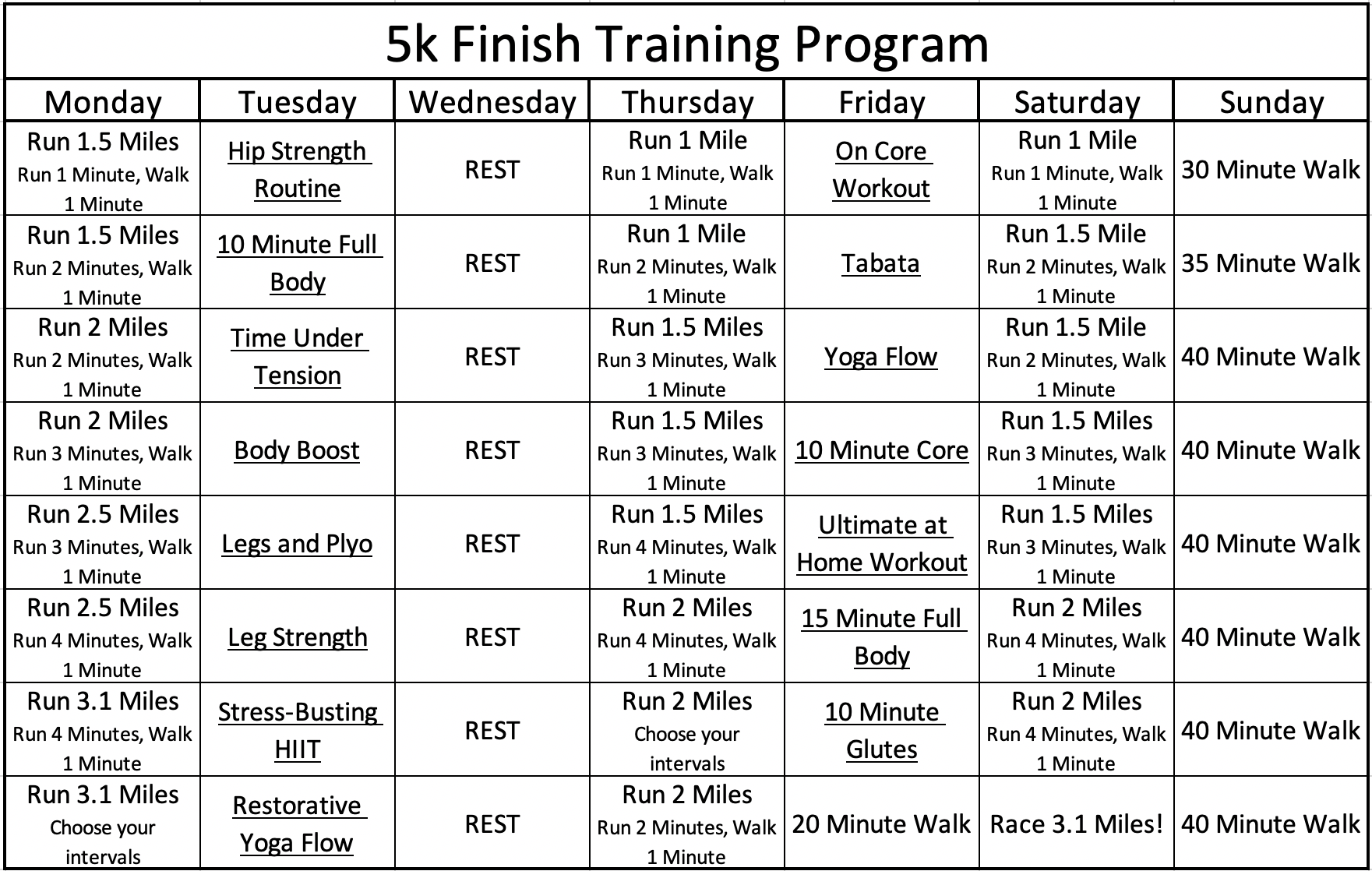 5k Finish Training Program

| Monday | Tuesday | Wednesday | Thursday | Friday | Saturday | Sunday |
|---|---|---|---|---|---|---|
| Run 1.5 Miles Run 1 Minute, Walk 1 Minute | Hip Strength Routine | REST | Run 1 Mile Run 1 Minute, Walk 1 Minute | On Core Workout | Run 1 Mile Run 1 Minute, Walk 1 Minute | 30 Minute Walk |
| Run 1.5 Miles Run 2 Minutes, Walk 1 Minute | 10 Minute Full Body | REST | Run 1 Mile Run 2 Minutes, Walk 1 Minute | Tabata | Run 1.5 Mile Run 2 Minutes, Walk 1 Minute | 35 Minute Walk |
| Run 2 Miles Run 2 Minutes, Walk 1 Minute | Time Under Tension | REST | Run 1.5 Miles Run 3 Minutes, Walk 1 Minute | Yoga Flow | Run 1.5 Mile Run 2 Minutes, Walk 1 Minute | 40 Minute Walk |
| Run 2 Miles Run 3 Minutes, Walk 1 Minute | Body Boost | REST | Run 1.5 Miles Run 3 Minutes, Walk 1 Minute | 10 Minute Core | Run 1.5 Miles Run 3 Minutes, Walk 1 Minute | 40 Minute Walk |
| Run 2.5 Miles Run 3 Minutes, Walk 1 Minute | Legs and Plyo | REST | Run 1.5 Miles Run 4 Minutes, Walk 1 Minute | Ultimate at Home Workout | Run 1.5 Miles Run 3 Minutes, Walk 1 Minute | 40 Minute Walk |
| Run 2.5 Miles Run 4 Minutes, Walk 1 Minute | Leg Strength | REST | Run 2 Miles Run 4 Minutes, Walk 1 Minute | 15 Minute Full Body | Run 2 Miles Run 4 Minutes, Walk 1 Minute | 40 Minute Walk |
| Run 3.1 Miles Run 4 Minutes, Walk 1 Minute | Stress-Busting HIIT | REST | Run 2 Miles Choose your intervals | 10 Minute Glutes | Run 2 Miles Run 4 Minutes, Walk 1 Minute | 40 Minute Walk |
| Run 3.1 Miles Choose your intervals | Restorative Yoga Flow | REST | Run 2 Miles Run 2 Minutes, Walk 1 Minute | 20 Minute Walk | Race 3.1 Miles! | 40 Minute Walk |